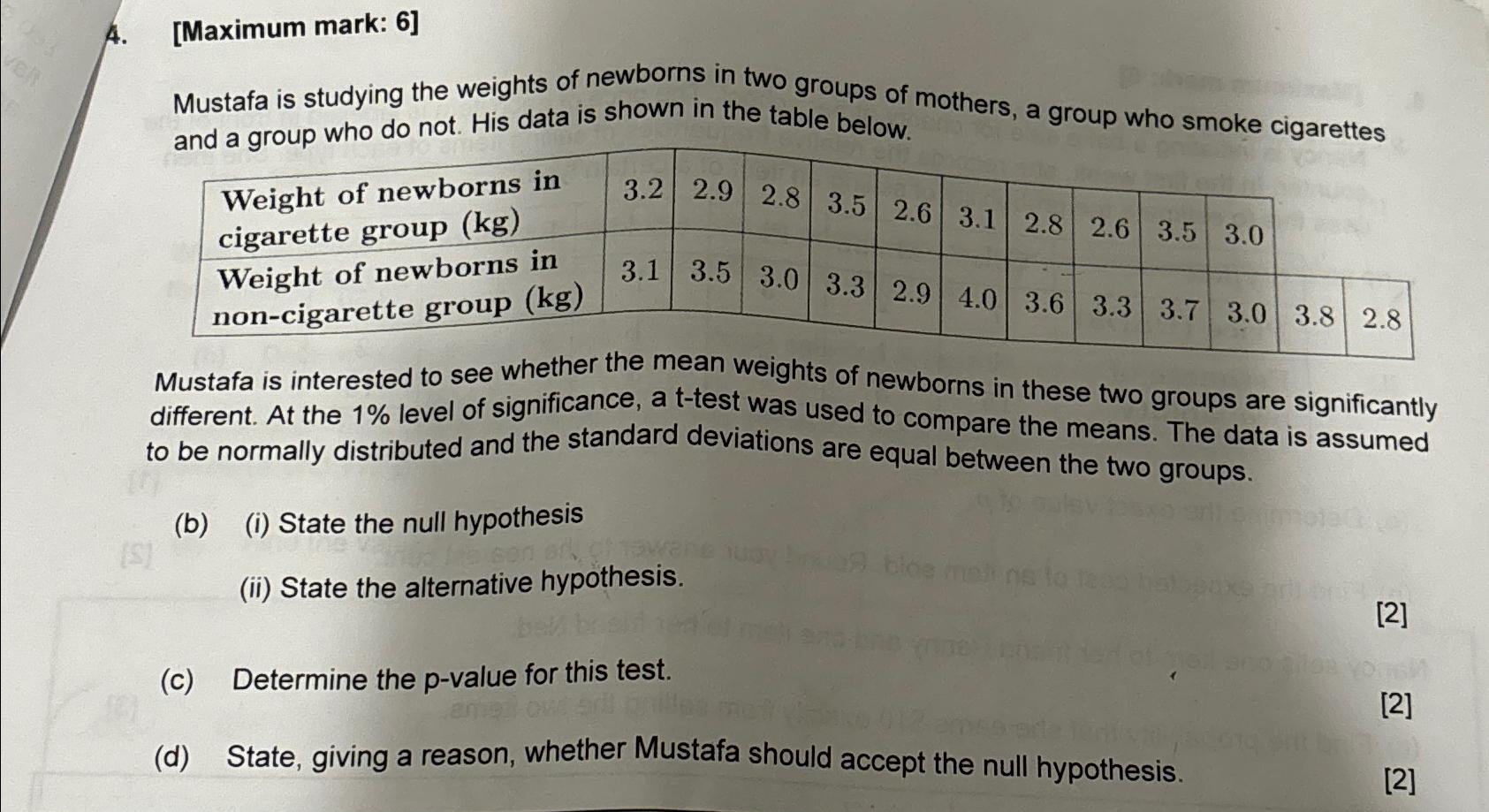 4. [Maximum mark: 6]

Mustafa is studying the weights of newborns in two groups of mothers, a group who smoke cigarettes and a group who do not. His data is shown in the table below.

| Weight of newborns in cigarette group (kg) | 3.2 | 2.9 | 2.8 | 3.5 | 2.6 | 3.1 | 2.8 | 2.6 | 3.5 | 3.0 | | |
|---|---|---|---|---|---|---|---|---|---|---|---|---|
| Weight of newborns in non-cigarette group (kg) | 3.1 | 3.5 | 3.0 | 3.3 | 2.9 | 4.0 | 3.6 | 3.3 | 3.7 | 3.0 | 3.8 | 2.8 |

Mustafa is interested to see whether the mean weights of newborns in these two groups are significantly different. At the 1% level of significance, a t-test was used to compare the means. The data is assumed to be normally distributed and the standard deviations are equal between the two groups.

(b) (i) State the null hypothesis

(ii) State the alternative hypothesis.

[2]

(c) Determine the p-value for this test.

[2]

(d) State, giving a reason, whether Mustafa should accept the null hypothesis.

[2]